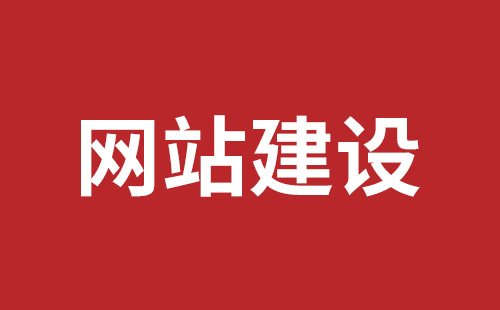 网站建设